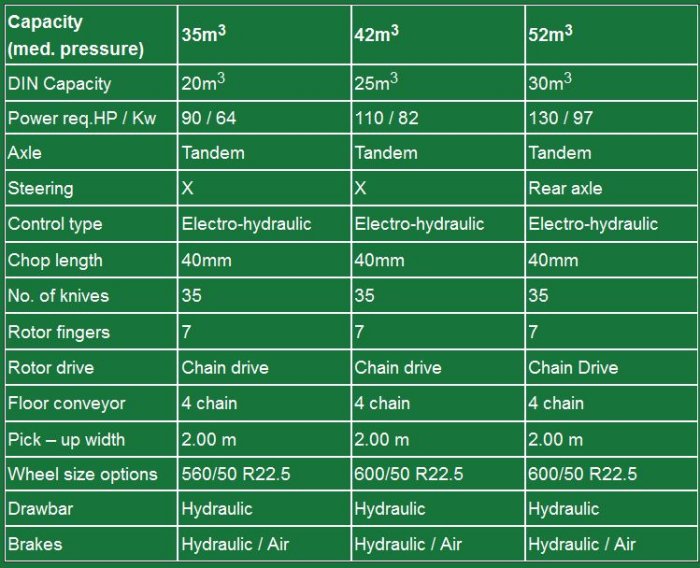 | Capacity (med. pressure) | $35m^3$ | $42m^3$ | $52m^3$ |
|---|---|---|---|
| DIN Capacity | $20m^3$ | $25m^3$ | $30m^3$ |
| Power req.HP / Kw | 90 / 64 | 110 / 82 | 130 / 97 |
| Axle | Tandem | Tandem | Tandem |
| Steering | X | X | Rear axle |
| Control type | Electro-hydraulic | Electro-hydraulic | Electro-hydraulic |
| Chop length | 40mm | 40mm | 40mm |
| No. of knives | 35 | 35 | 35 |
| Rotor fingers | 7 | 7 | 7 |
| Rotor drive | Chain drive | Chain drive | Chain Drive |
| Floor conveyor | 4 chain | 4 chain | 4 chain |
| Pick – up width | 2.00 m | 2.00 m | 2.00 m |
| Wheel size options | 560/50 R22.5 | 600/50 R22.5 | 600/50 R22.5 |
| Drawbar | Hydraulic | Hydraulic | Hydraulic |
| Brakes | Hydraulic / Air | Hydraulic / Air | Hydraulic / Air |